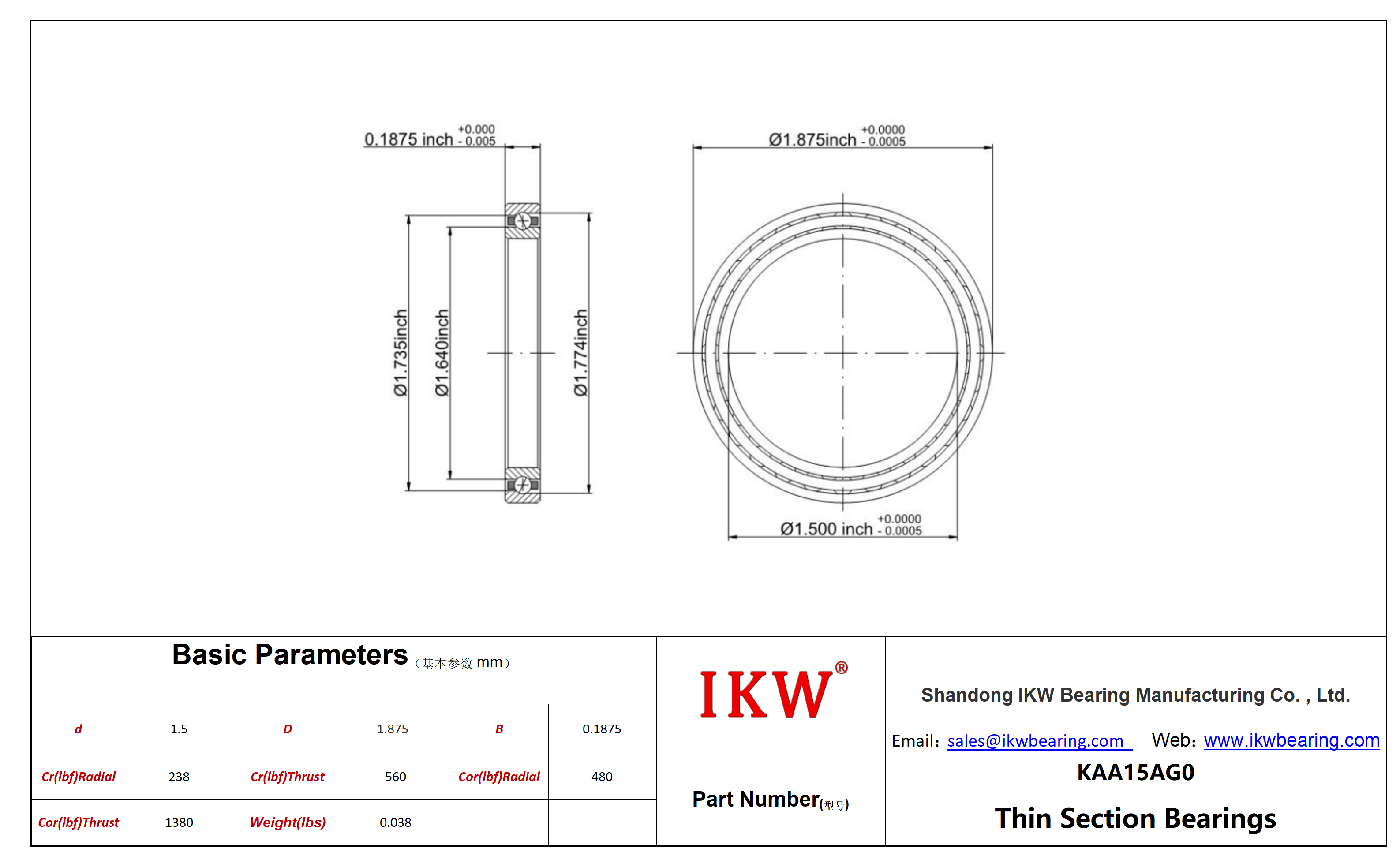 0.1875 inch $^{+0.000}_{-0.005}$

Ø1.875inch $^{+0.0000}_{-0.0005}$

Ø1.735inch

Ø1.640inch

Ø1.774inch

Ø1.500 inch $^{+0.0000}_{-0.0005}$

Basic Parameters（基本参数 mm）

| d | 1.5 | D | 1.875 | B | 0.1875 |
|---|---|---|---|---|---|
| Cr(lbf)Radial | 238 | Cr(lbf)Thrust | 560 | Cor(lbf)Radial | 480 |
| Cor(lbf)Thrust | 1380 | Weight(lbs) | 0.038 | | |

IKW®

Shandong IKW Bearing Manufacturing Co. , Ltd.

Email: sales@ikwbearing.com Web: www.ikwbearing.com

Part Number(型号)

KAA15AG0

Thin Section Bearings